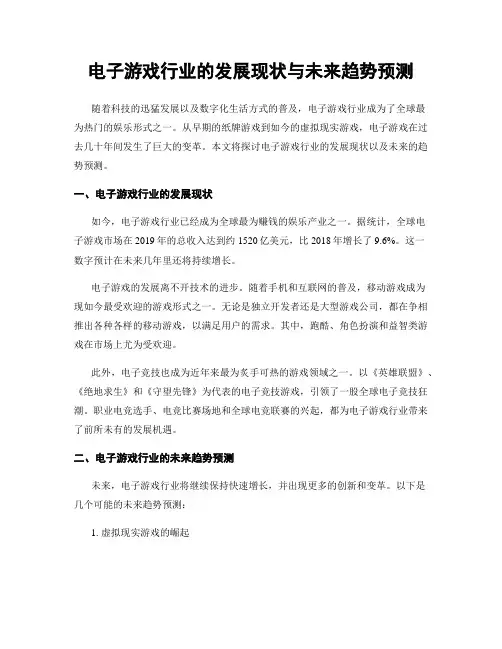 电子游戏行业的发展现状与未来趋势预测

随着科技的迅猛发展以及数字化生活方式的普及，电子游戏行业成为了全球最为热门的娱乐形式之一。从早期的纸牌游戏到如今的虚拟现实游戏，电子游戏在过去几十年间发生了巨大的变革。本文将探讨电子游戏行业的发展现状以及未来的趋势预测。

一、电子游戏行业的发展现状

如今，电子游戏行业已经成为全球最为赚钱的娱乐产业之一。据统计，全球电子游戏市场在 2019 年的总收入达到约 1520 亿美元，比 2018 年增长了 9.6%。这一数字预计在未来几年里还将持续增长。

电子游戏的发展离不开技术的进步。随着手机和互联网的普及，移动游戏成为现如今最受欢迎的游戏形式之一。无论是独立开发者还是大型游戏公司，都在争相推出各种各样的移动游戏，以满足用户的需求。其中，跑酷、角色扮演和益智类游戏在市场上尤为受欢迎。

此外，电子竞技也成为近年来最为炙手可热的游戏领域之一。以《英雄联盟》、《绝地求生》和《守望先锋》为代表的电子竞技游戏，引领了一股全球电子竞技狂潮。职业电竞选手、电竞比赛场地和全球电竞联赛的兴起，都为电子游戏行业带来了前所未有的发展机遇。

二、电子游戏行业的未来趋势预测

未来，电子游戏行业将继续保持快速增长，并出现更多的创新和变革。以下是几个可能的未来趋势预测：

1. 虚拟现实游戏的崛起